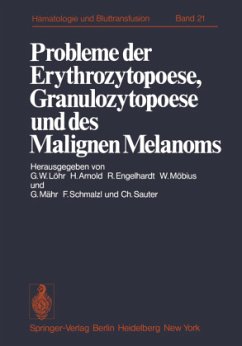 Hämatologie und Bluttransfusion Band 21

Probleme der Erythrozytopoese, Granulozytopoese und des Malignen Melanoms

Herausgegeben von
G.W. Löhr H. Arnold R. Engelhardt W. Möbius
und
G. Mähr F. Schmalzl und Ch. Sauter

Springer-Verlag Berlin Heidelberg New York